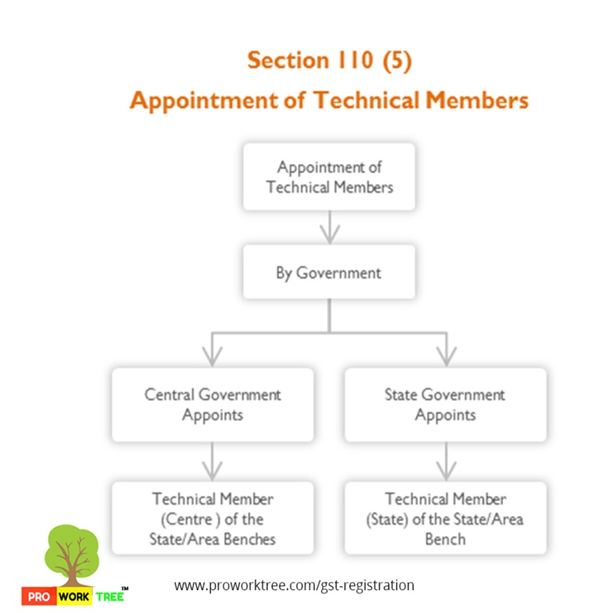 Section 110 (5)
Appointment of Technical Members

Appointment of Technical Members

By Government

Central Government Appoints

State Government Appoints

Technical Member (Centre ) of the State/Area Benches

Technical Member (State) of the State/Area Bench

PRO WORK TREE™

www.proworktree.com/gst-registration